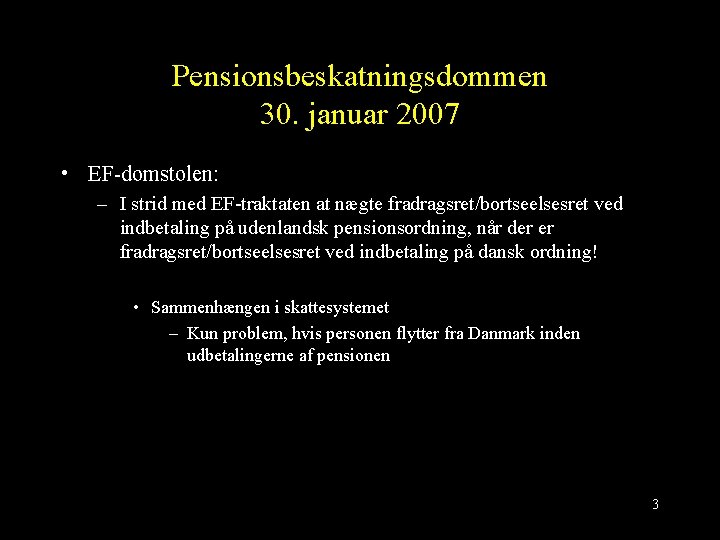 Pensionsbeskatningsdommen
30. januar 2007

• EF-domstolen:
– I strid med EF-traktaten at nægte fradragsret/bortseelsesret ved indbetaling på udenlandsk pensionsordning, når der er fradragsret/bortseelsesret ved indbetaling på dansk ordning!

• Sammenhængen i skattesystemet
– Kun problem, hvis personen flytter fra Danmark inden udbetalingerne af pensionen

3